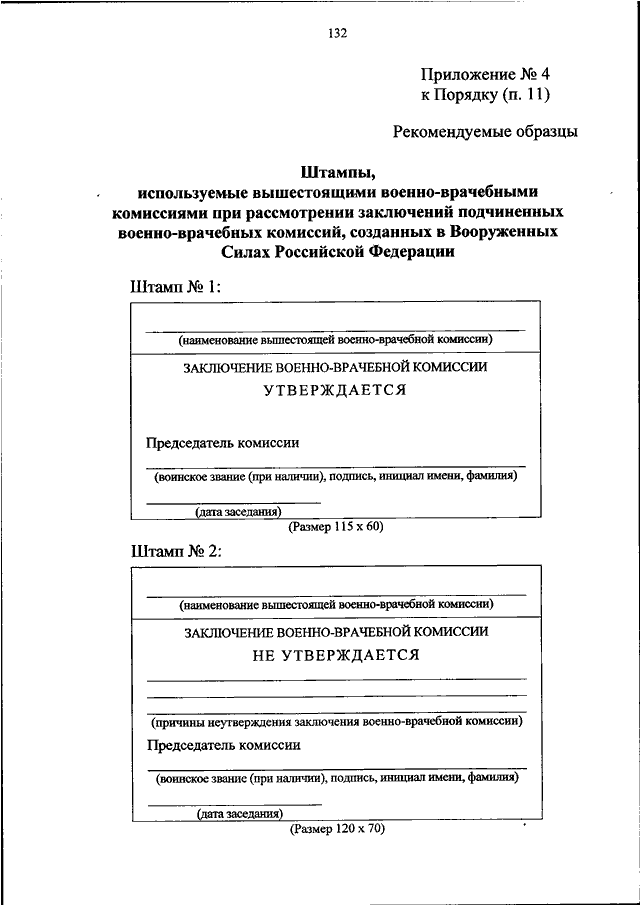 132

Приложение № 4
к Порядку (п. 11)

Рекомендуемые образцы

Штампы,
используемые вышестоящими военно-врачебными комиссиями при рассмотрении заключений подчиненных военно-врачебных комиссий, созданных в Вооруженных Силах Российской Федерации

Штамп № 1:

(наименование вышестоящей военно-врачебной комиссии)

ЗАКЛЮЧЕНИЕ ВОЕННО-ВРАЧЕБНОЙ КОМИССИИ
УТВЕРЖДАЕТСЯ

Председатель комиссии

(воинское звание (при наличии), подпись, инициал имени, фамилия)

(дата заседания)

(Размер 115 х 60)

Штамп № 2:

(наименование вышестоящей военно-врачебной комиссии)

ЗАКЛЮЧЕНИЕ ВОЕННО-ВРАЧЕБНОЙ КОМИССИИ
НЕ УТВЕРЖДАЕТСЯ

(причины неутверждения заключения военно-врачебной комиссии)

Председатель комиссии

(воинское звание (при наличии), подпись, инициал имени, фамилия)

(дата заседания)

(Размер 120 х 70)